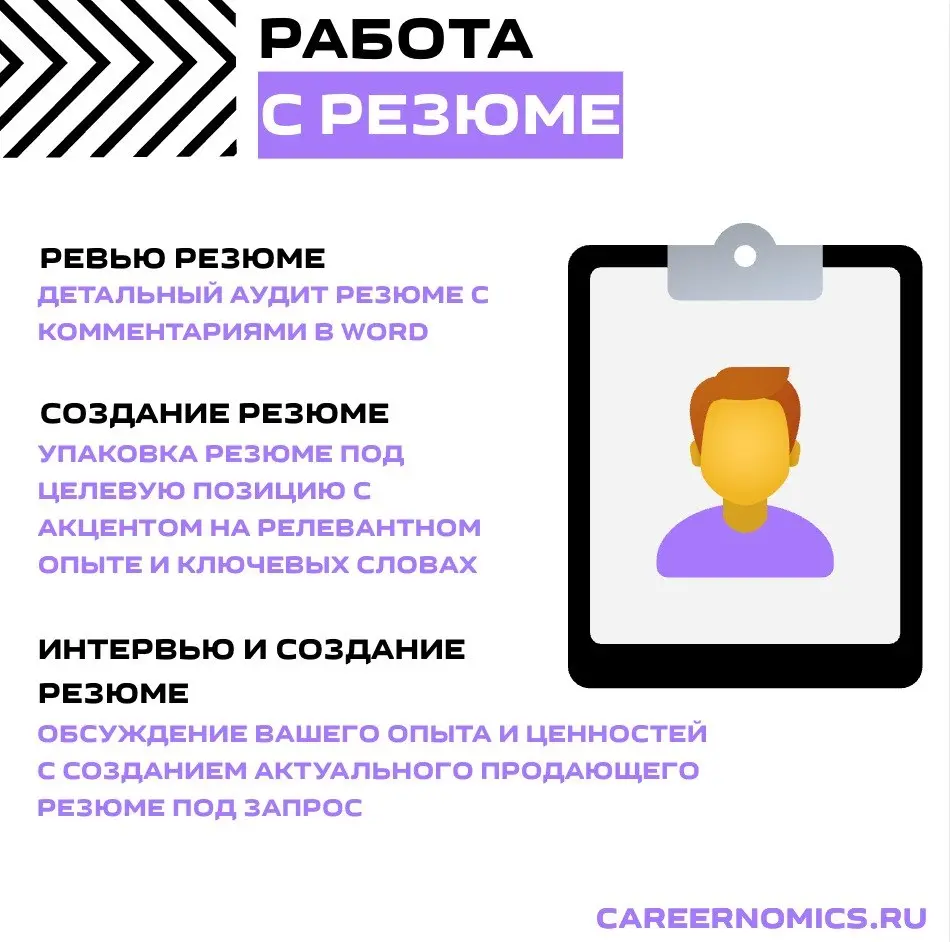 РАБОТА
С РЕЗЮМЕ

РЕВЬЮ РЕЗЮМЕ
ДЕТАЛЬНЫЙ АУДИТ РЕЗЮМЕ С КОММЕНТАРИЯМИ В WORD

СОЗДАНИЕ РЕЗЮМЕ
УПАКОВКА РЕЗЮМЕ ПОД ЦЕЛЕВУЮ ПОЗИЦИЮ С АКЦЕНТОМ НА РЕЛЕВАНТНОМ ОПЫТЕ И КЛЮЧЕВЫХ СЛОВАХ

ИНТЕРВЬЮ И СОЗДАНИЕ РЕЗЮМЕ
ОБСУЖДЕНИЕ ВАШЕГО ОПЫТА И ЦЕННОСТЕЙ С СОЗДАНИЕМ АКТУАЛЬНОГО ПРОДАЮЩЕГО РЕЗЮМЕ ПОД ЗАПРОС

CAREERNOMICS.RU